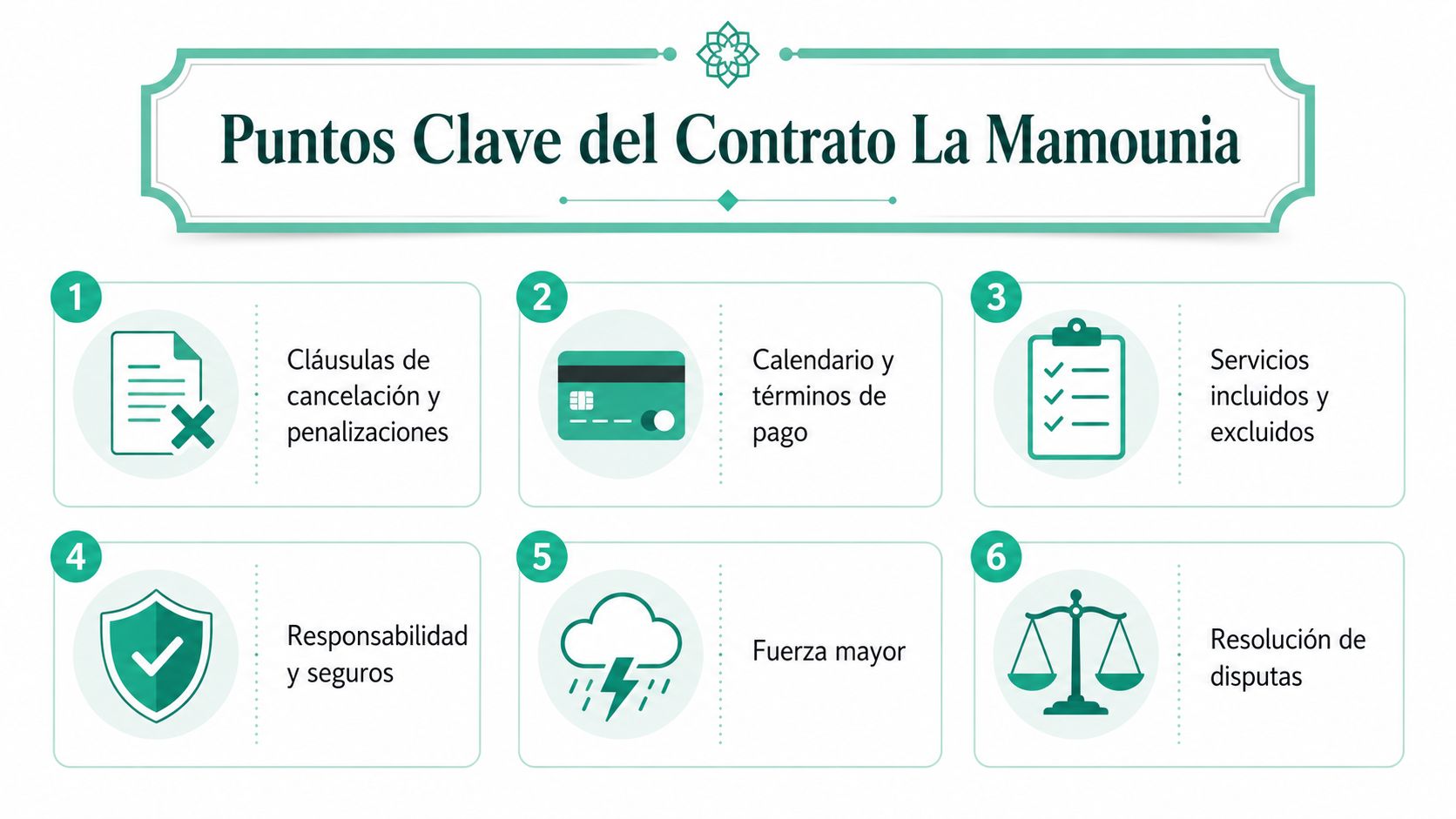 Puntos Clave del Contrato La Mamounia

1
Cláusulas de cancelación y penalizaciones

2
Calendario y términos de pago

3
Servicios incluidos y excluidos

4
Responsabilidad y seguros

5
Fuerza mayor

6
Resolución de disputas